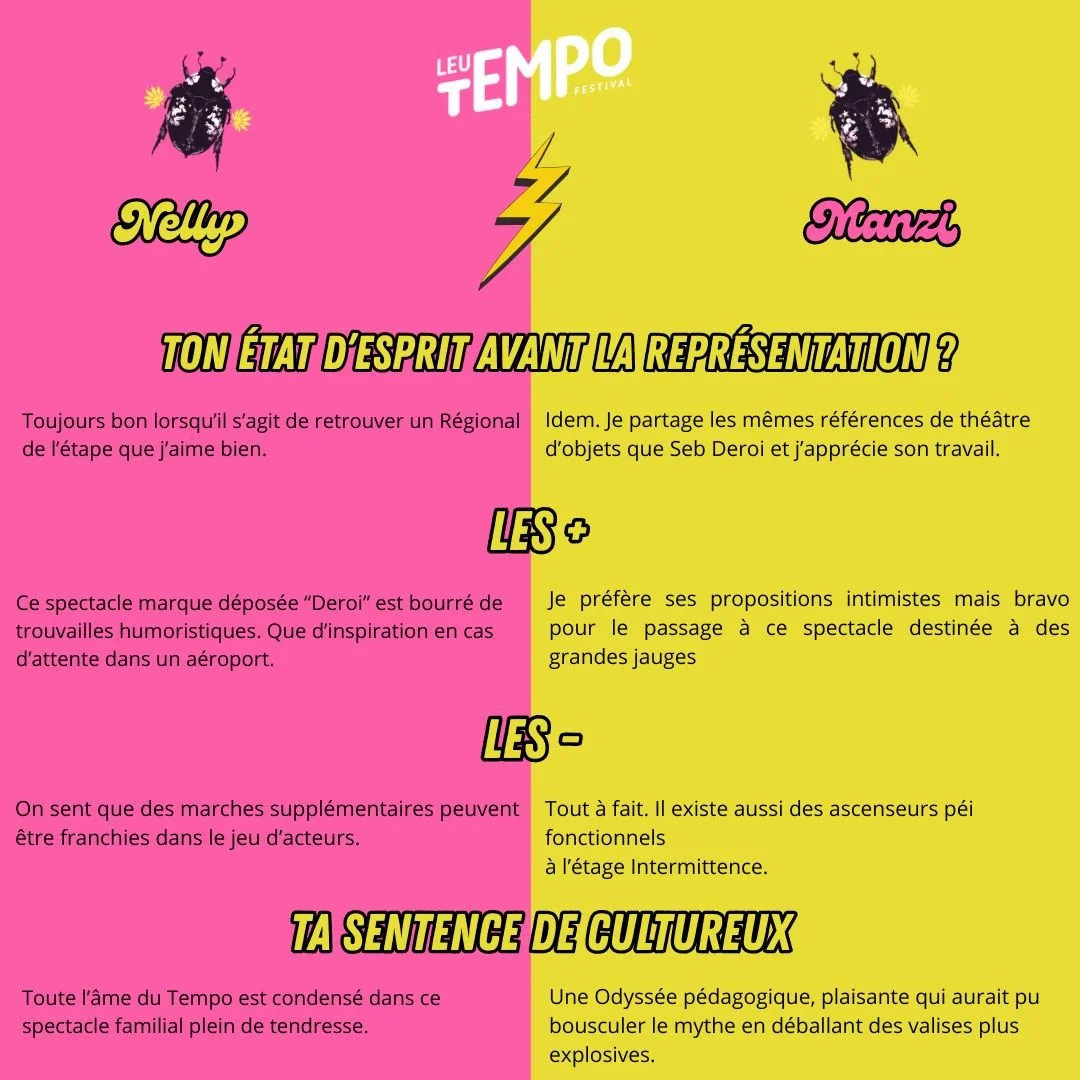 LEU TEMPO FESTIVAL

Nelly

Manzi

TON ÉTAT D'ESPRIT AVANT LA REPRÉSENTATION ?

Toujours bon lorsqu'il s'agit de retrouver un Régional de l'étape que j'aime bien.

Idem. Je partage les mêmes références de théâtre d'objets que Seb Deroi et j'apprécie son travail.

LES +

Ce spectacle marque déposée "Deroi" est bourré de trouvailles humoristiques. Que d'inspiration en cas d'attente dans un aéroport.

Je préfère ses propositions intimistes mais bravo pour le passage à ce spectacle destinée à des grandes jauges

LES -

On sent que des marches supplémentaires peuvent être franchies dans le jeu d'acteurs.

Tout à fait. Il existe aussi des ascenseurs péi fonctionnels
à l'étage Intermittence.

TA SENTENCE DE CULTUREUX

Toute l'âme du Tempo est condensé dans ce spectacle familial plein de tendresse.

Une Odyssée pédagogique, plaisante qui aurait pu bousculer le mythe en déballant des valises plus explosives.